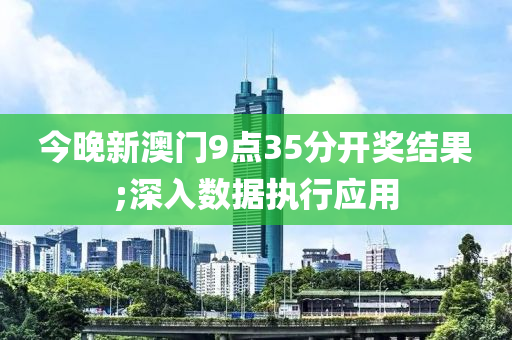 今晚新澳门9点35分开奖结果;深入数据执行应用